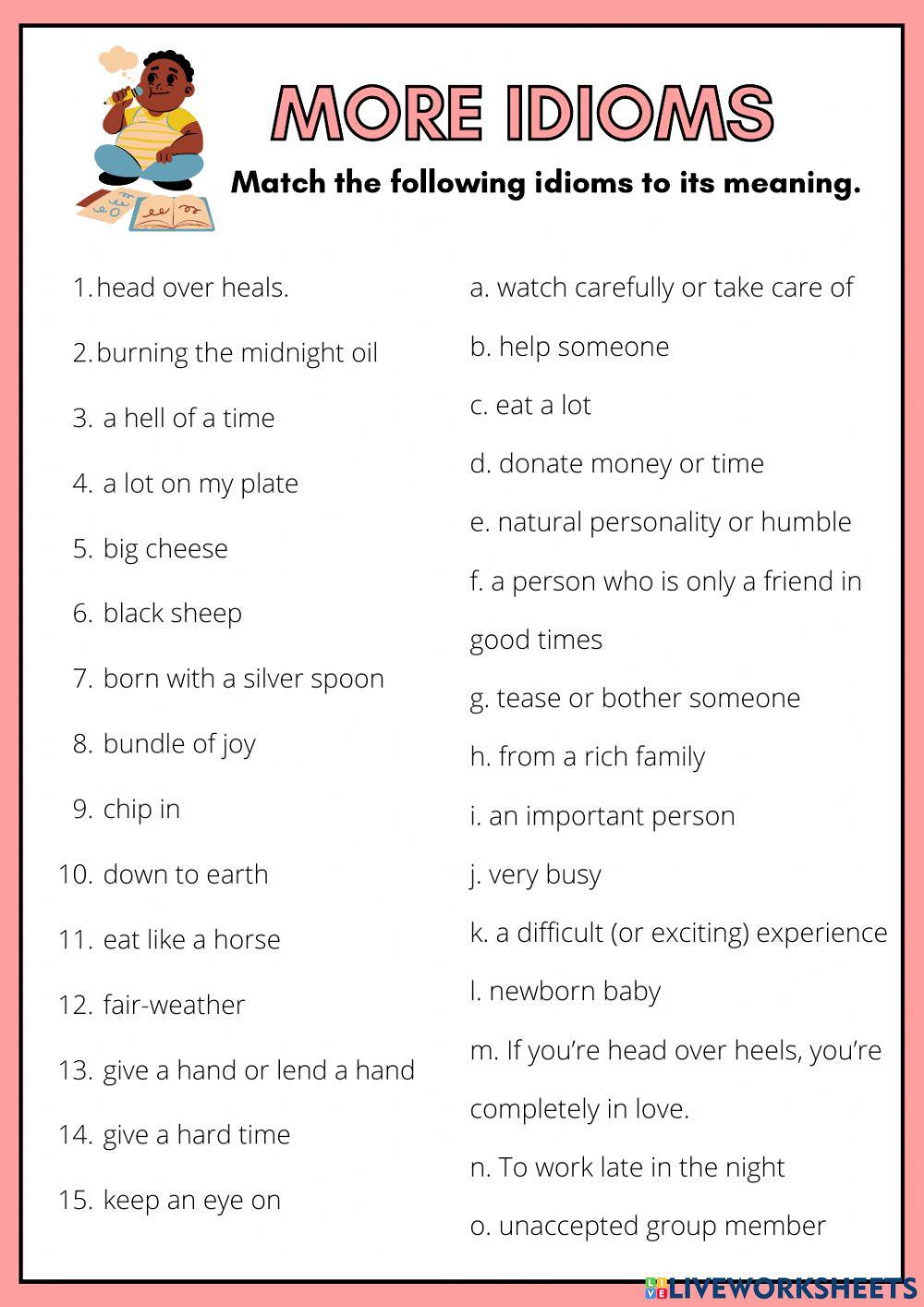 MORE IDIOMS

Match the following idioms to its meaning.

1. head over heals.
2. burning the midnight oil
3. a hell of a time
4. a lot on my plate
5. big cheese
6. black sheep
7. born with a silver spoon
8. bundle of joy
9. chip in
10. down to earth
11. eat like a horse
12. fair-weather
13. give a hand or lend a hand
14. give a hard time
15. keep an eye on

a. watch carefully or take care of
b. help someone
c. eat a lot
d. donate money or time
e. natural personality or humble
f. a person who is only a friend in good times
g. tease or bother someone
h. from a rich family
i. an important person
j. very busy
k. a difficult (or exciting) experience
l. newborn baby
m. If you're head over heels, you're completely in love.
n. To work late in the night
o. unaccepted group member

LIVEWORKSHEETS